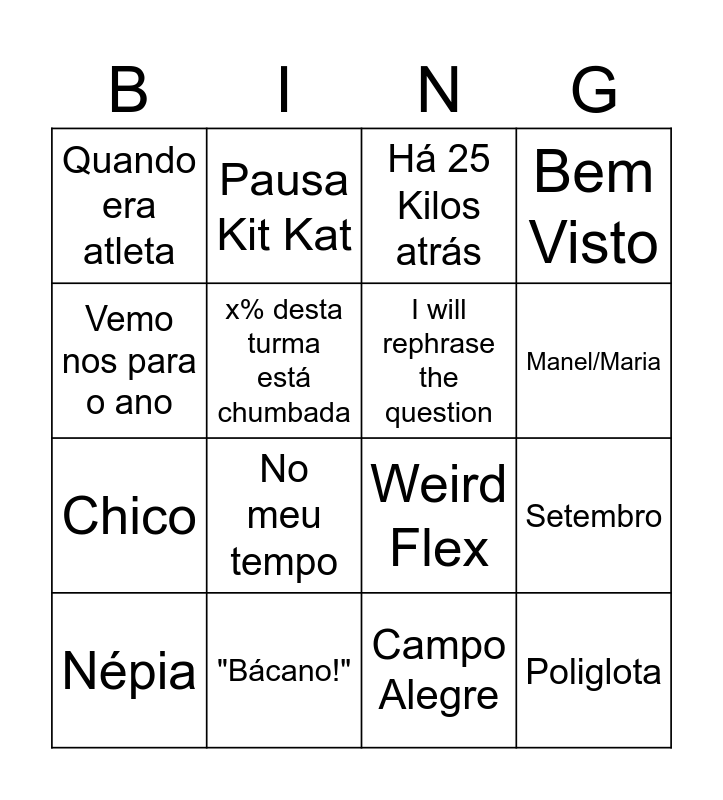 | B | I | N | G |
|---|---|---|---|
| Quando era atleta | Pausa Kit Kat | Há 25 Kilos atrás | Bem Visto |
| Vemo nos para o ano | x% desta turma está chumbada | I will rephrase the question | Manel/Maria |
| Chico | No meu tempo | Weird Flex | Setembro |
| Népia | "Bácano!" | Campo Alegre | Poliglota |